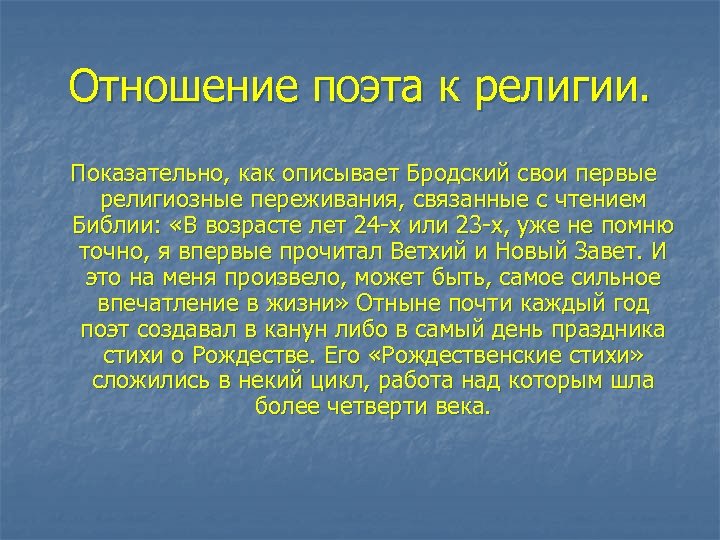 Отношение поэта к религии.

Показательно, как описывает Бродский свои первые религиозные переживания, связанные с чтением Библии: «В возрасте лет 24-х или 23-х, уже не помню точно, я впервые прочитал Ветхий и Новый Завет. И это на меня произвело, может быть, самое сильное впечатление в жизни» Отныне почти каждый год поэт создавал в канун либо в самый день праздника стихи о Рождестве. Его «Рождественские стихи» сложились в некий цикл, работа над которым шла более четверти века.